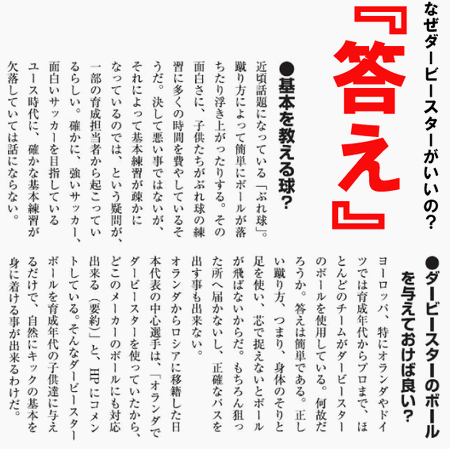 なぜダービースターがいいの?

『答え』

●基本を教える球?

近頃話題になっている「ぶれ球」。蹴り方によって簡単にボールが落ちたり浮き上がったりする。その面白さに、子供たちがぶれ球の練習に多くの時間を費やしているそうだ。決して悪い事ではないが、それによって基本練習が疎かになっているのでは、という疑問が、一部の育成担当者から起こっているらしい。確かに、強いサッカー、面白いサッカーを目指しているユース時代に、確かな基本練習が欠落していては話にならない。

●ダービースターのボールを与えておけば良い?

ヨーロッパ、特にオランダやドイツでは育成年代からプロまで、ほとんどのチームがダービースターのボールを使用している。何故だろうか。答えは簡単である。正しい蹴り方、つまり、身体のそりと足を使い、芯で捉えないとボールが飛ばないからだ。もちろん狙った所へ届かないし、正確なパスを出す事も出来ない。

オランダからロシアに移籍した日本代表の中心選手は、「オランダでダービースターを使っていたから、どこのメーカーのボールにも対応出来る(要約)」と、HPにコメントしている。そんなダービースターボールを育成年代の子供達に与えるだけで、自然にキックの基本を身に着ける事が出来るわけだ。